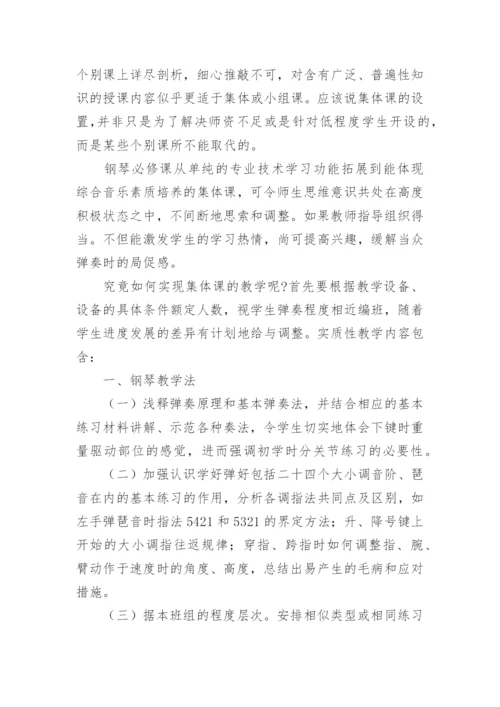 个别课上详尽剖析，细心推敲不可，对含有广泛、普遍性知识的授课内容似乎更适于集体或小组课。应该说集体课的设置,并非只是为了解决师资不足或是针对低程度学生开设的，而是某些个别课所不能取代的。

钢琴必修课从单纯的专业技术学习功能拓展到能体现综合音乐素质培养的集体课，可令师生思维意识共处在高度积极状态之中，不间断地思索和调整。如果教师指导组织得当。不但能激发学生的学习热情，尚可提高兴趣，缓解当众弹奏时的局促感。

究竟如何实现集体课的教学呢?首先要根据教学设备、设备的具体条件额定人数，视学生弹奏程度相近编班，随着学生进度发展的差异有计划地给与调整。实质性教学内容包含：

一、钢琴教学法

（一）浅释弹奏原理和基本弹奏法，并结合相应的基本练习材料讲解、示范各种奏法，令学生切实地体会下键时重量驱动部位的感觉，进而强调初学时分关节练习的必要性。

（二）加强认识学好弹好包括二十四个大小调音阶、琶音在内的基本练习的作用，分析各调指法共同点及区别，如左手弹琶音时指法 5421 和 5321 的界定方法；升、降号键上开始的大小调指往返规律；穿指、跨指时如何调整指、腕、臂动作于速度时的角度、高度，总结出易产生的毛病和应对措施。

（三）据本班组的程度层次。安排相似类型或相同练习